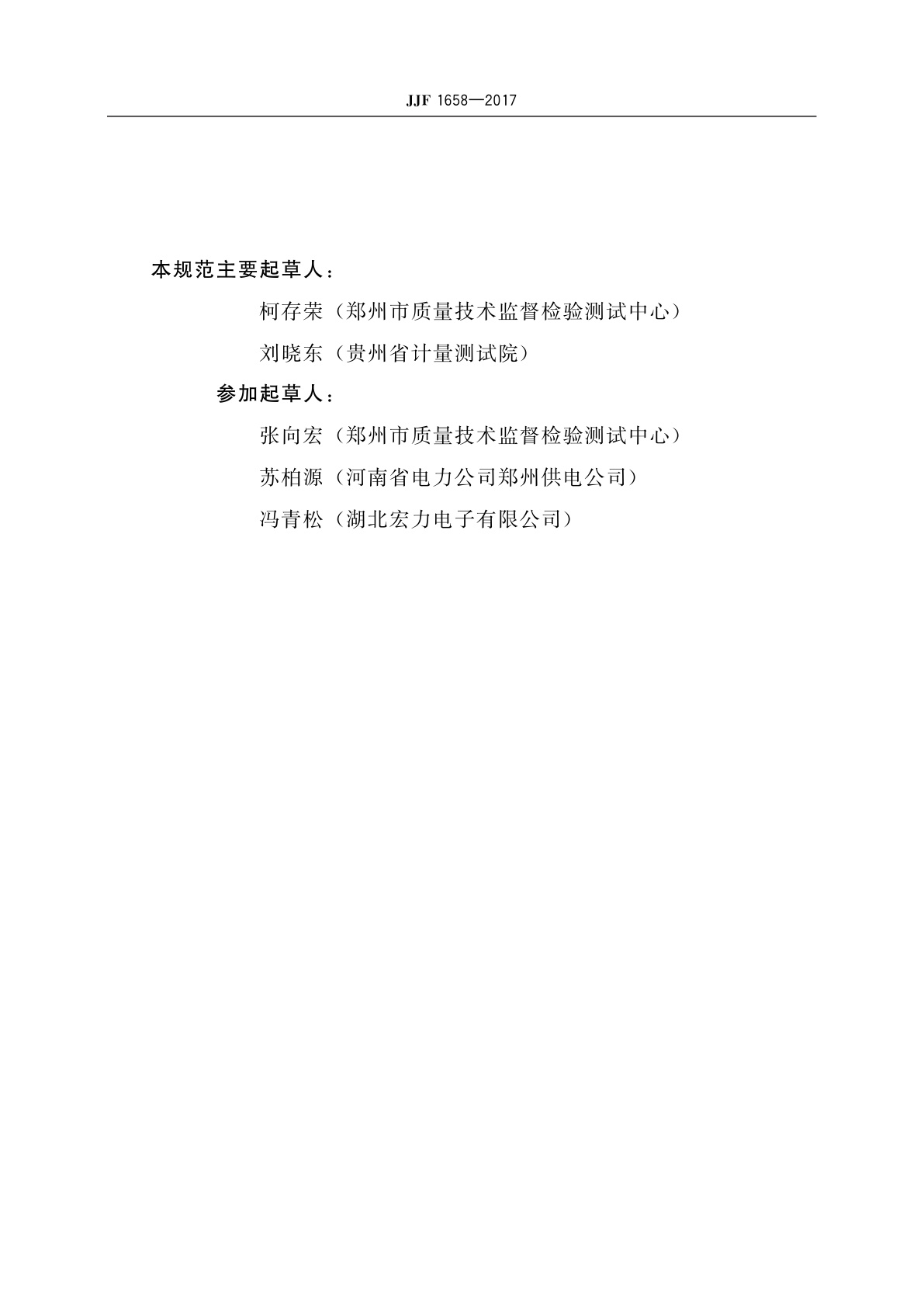 JJF 1658—2017

本规范主要起草人：

柯存荣（郑州市质量技术监督检验测试中心）

刘晓东（贵州省计量测试院）

参加起草人：

张向宏（郑州市质量技术监督检验测试中心）

苏柏源（河南省电力公司郑州供电公司）

冯青松（湖北宏力电子有限公司）